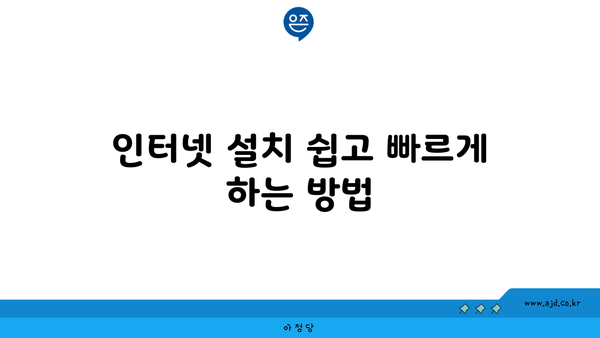 은즈

인터넷 설치 쉽고 빠르게 하는 방법

www.ajd.co.kr

아정당